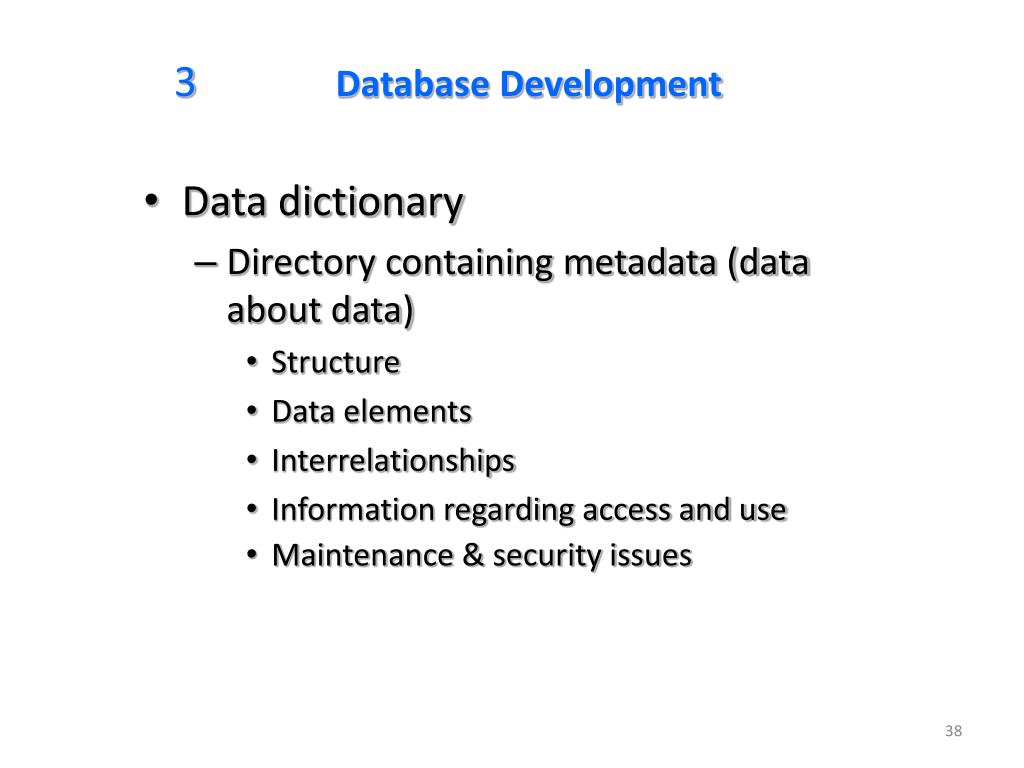 3 Database Development

• Data dictionary
– Directory containing metadata (data about data)
• Structure
• Data elements
• Interrelationships
• Information regarding access and use
• Maintenance & security issues

38